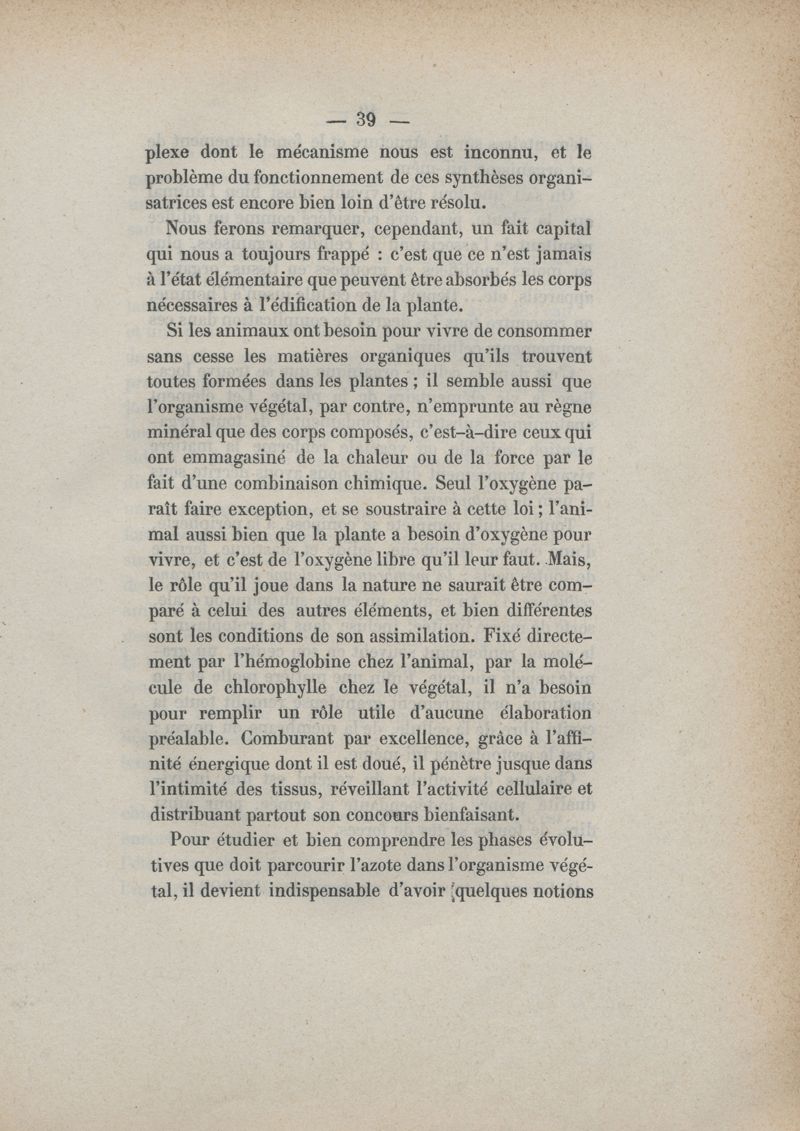 — 39 —

plexe dont le mécanisme nous est inconnu, et le problème du fonctionnement de ces synthèses organisatrices est encore bien loin d'être résolu.

Nous ferons remarquer, cependant, un fait capital qui nous a toujours frappé : c'est que ce n'est jamais à l'état élémentaire que peuvent être absorbés les corps nécessaires à l'édification de la plante.

Si les animaux ont besoin pour vivre de consommer sans cesse les matières organiques qu'ils trouvent toutes formées dans les plantes ; il semble aussi que l'organisme végétal, par contre, n'emprunte au règne minéral que des corps composés, c'est-à-dire ceux qui ont emmagasiné de la chaleur ou de la force par le fait d'une combinaison chimique. Seul l'oxygène paraît faire exception, et se soustraire à cette loi ; l'animal aussi bien que la plante a besoin d'oxygène pour vivre, et c'est de l'oxygène libre qu'il leur faut. Mais, le rôle qu'il joue dans la nature ne saurait être comparé à celui des autres éléments, et bien différentes sont les conditions de son assimilation. Fixé directement par l'hémoglobine chez l'animal, par la molécule de chlorophylle chez le végétal, il n'a besoin pour remplir un rôle utile d'aucune élaboration préalable. Comburant par excellence, grâce à l'affinité énergique dont il est doué, il pénètre jusque dans l'intimité des tissus, réveillant l'activité cellulaire et distribuant partout son concours bienfaisant.

Pour étudier et bien comprendre les phases évolutives que doit parcourir l'azote dans l'organisme végétal, il devient indispensable d'avoir quelques notions